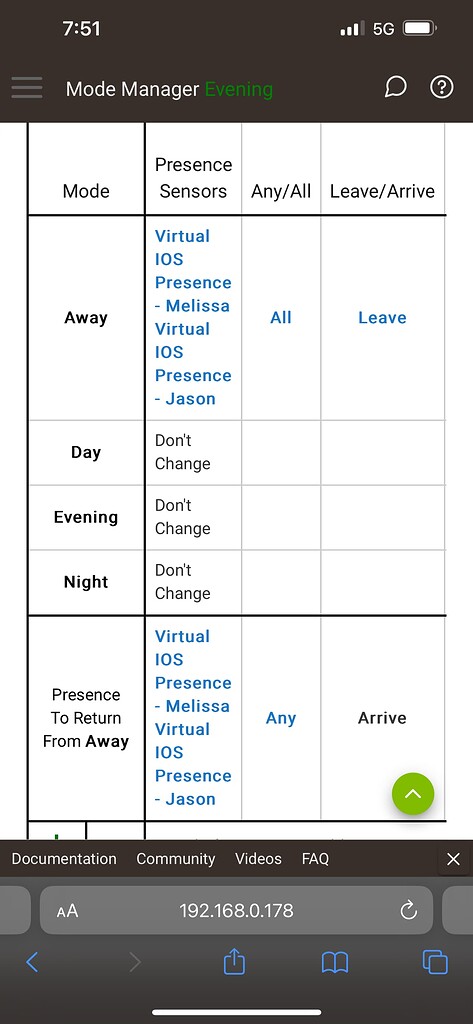 7:51 5G

Mode Manager Evening

| Mode | Presence Sensors | Any/All | Leave/Arrive |
|---|---|---|---|
| Away | Virtual IOS Presence - Melissa Virtual IOS Presence - Jason | All | Leave |
| Day | Don't Change | | |
| Evening | Don't Change | | |
| Night | Don't Change | | |
| Presence To Return From Away | Virtual IOS Presence - Melissa Virtual IOS Presence - Jason | Any | Arrive |

Documentation Community Videos FAQ

AA 192.168.0.178